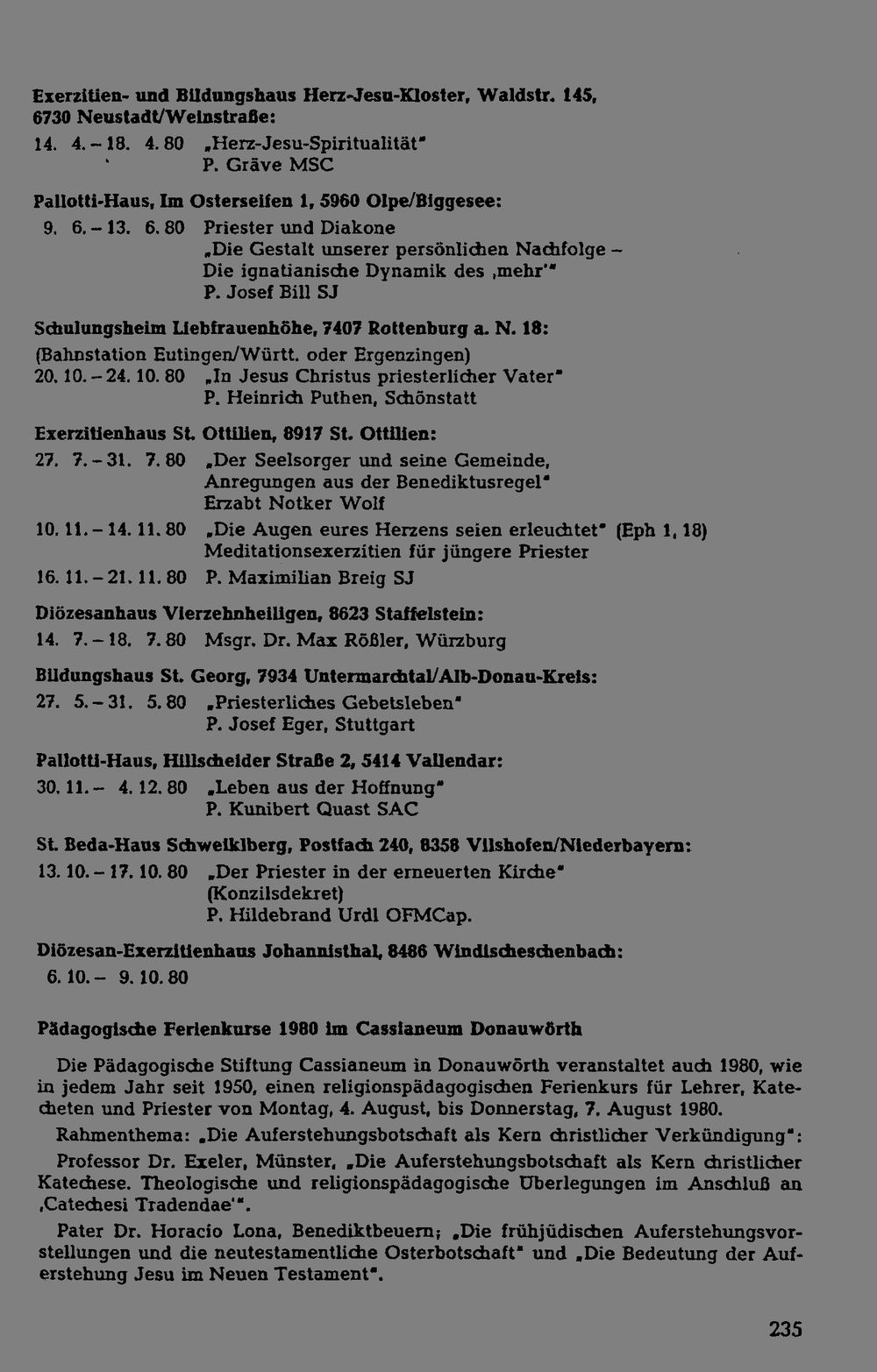 Exerzitien- und Bildungshaus Herz-Jesu-Kloster, Waldstr. 145, 6730 Neustadt/Weinstraße:

14. 4. – 18. 4. 80 „Herz-Jesu-Spiritualität"
P. Gräve MSC

Pallotti-Haus, Im Osterseifen 1, 5960 Olpe/Biggesee:

9. 6. – 13. 6. 80 Priester und Diakone
„Die Gestalt unserer persönlichen Nachfolge – Die ignatianische Dynamik des ‚mehr'"
P. Josef Bill SJ

Schulungsheim Liebfrauenhöhe, 7407 Rottenburg a. N. 18:
(Bahnstation Eutingen/Württ. oder Ergenzingen)

20. 10. – 24. 10. 80 „In Jesus Christus priesterlicher Vater"
P. Heinrich Puthen, Schönstatt

Exerzitienhaus St. Ottilien, 8917 St. Ottilien:

27. 7. – 31. 7. 80 „Der Seelsorger und seine Gemeinde, Anregungen aus der Benediktusregel"
Erzabt Notker Wolf

10. 11. – 14. 11. 80 „Die Augen eures Herzens seien erleuchtet" (Eph 1, 18)
Meditationsexerzitien für jüngere Priester

16. 11. – 21. 11. 80 P. Maximilian Breig SJ

Diözesanhaus Vierzehnheiligen, 8623 Staffelstein:

14. 7. – 18. 7. 80 Msgr. Dr. Max Rößler, Würzburg

Bildungshaus St. Georg, 7934 Untermarchtal/Alb-Donau-Kreis:

27. 5. – 31. 5. 80 „Priesterliches Gebetsleben"
P. Josef Eger, Stuttgart

Pallotti-Haus, Hillscheider Straße 2, 5414 Vallendar:

30. 11. – 4. 12. 80 „Leben aus der Hoffnung"
P. Kunibert Quast SAC

St. Beda-Haus Schweiklberg, Postfach 240, 8358 Vilshofen/Niederbayern:

13. 10. – 17. 10. 80 „Der Priester in der erneuerten Kirche" (Konzilsdekret)
P. Hildebrand Urdl OFMCap.

Diözesan-Exerzitienhaus Johannisthal, 8486 Windischeschenbach:

6. 10. – 9. 10. 80

Pädagogische Ferienkurse 1980 im Cassianeum Donauwörth

Die Pädagogische Stiftung Cassianeum in Donauwörth veranstaltet auch 1980, wie in jedem Jahr seit 1950, einen religionspädagogischen Ferienkurs für Lehrer, Katecheten und Priester von Montag, 4. August, bis Donnerstag, 7. August 1980.

Rahmenthema: „Die Auferstehungsbotschaft als Kern christlicher Verkündigung":

Professor Dr. Exeler, Münster, „Die Auferstehungsbotschaft als Kern christlicher Katechese. Theologische und religionspädagogische Überlegungen im Anschluß an ‚Catechesi Tradendae'".

Pater Dr. Horacio Lona, Benediktbeuern; „Die frühjüdischen Auferstehungsvorstellungen und die neutestamentliche Osterbotschaft" und „Die Bedeutung der Auferstehung Jesu im Neuen Testament".

235